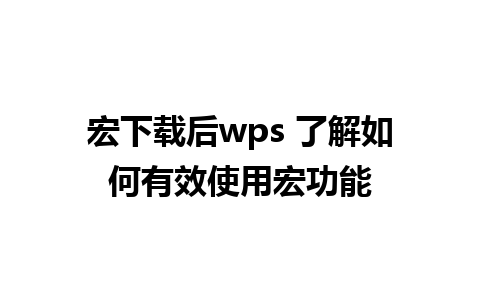 宏下载后wps 了解如何有效使用宏功能